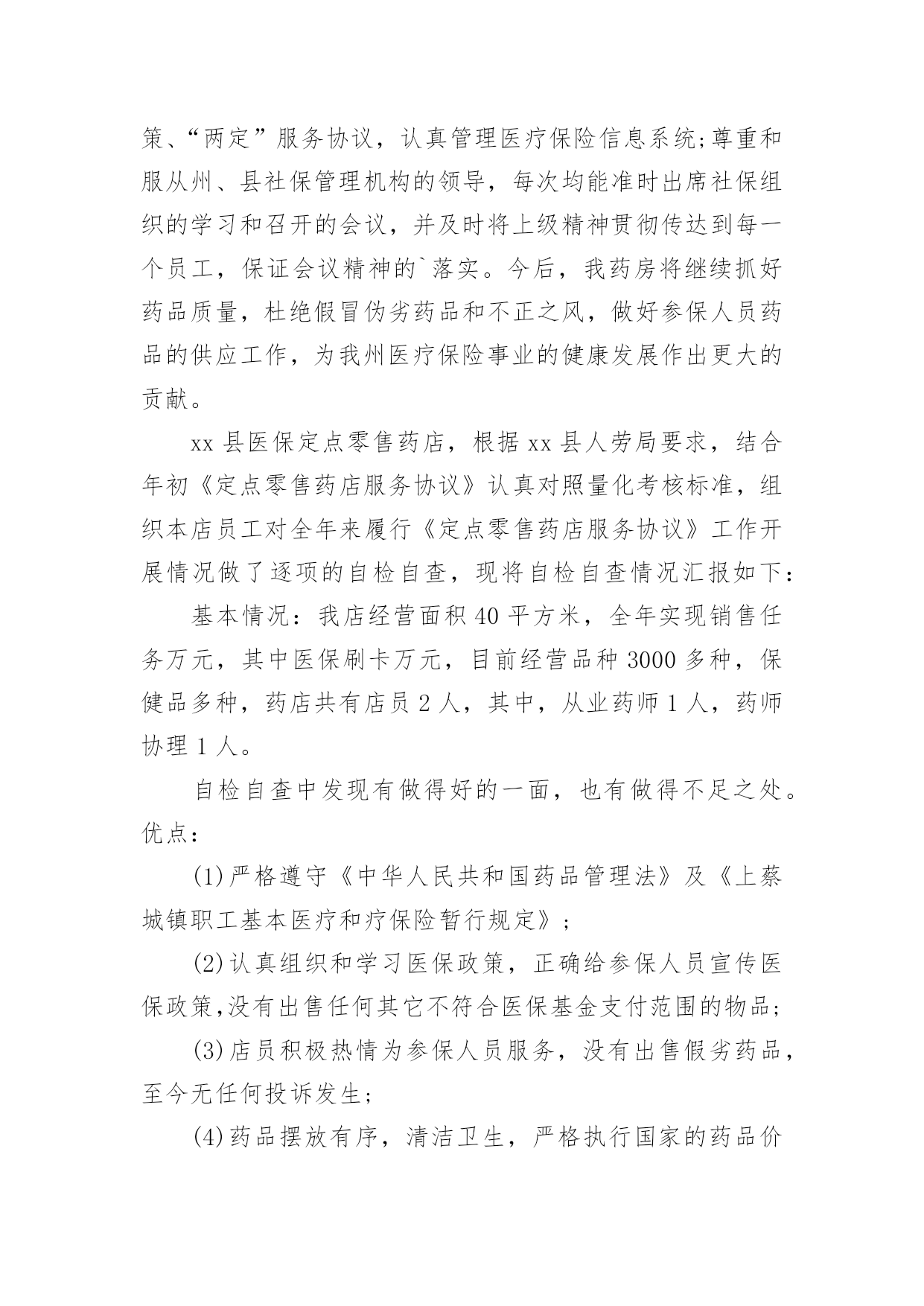 策、“两定”服务协议，认真管理医疗保险信息系统;尊重和服从州、县社保管理机构的领导，每次均能准时出席社保组织的学习和召开的会议，并及时将上级精神贯彻传达到每一个员工，保证会议精神的`落实。今后，我药房将继续抓好药品质量，杜绝假冒伪劣药品和不正之风，做好参保人员药品的供应工作，为我州医疗保险事业的健康发展作出更大的贡献。

xx 县医保定点零售药店，根据 xx 县人劳局要求，结合年初《定点零售药店服务协议》认真对照量化考核标准，组织本店员工对全年来履行《定点零售药店服务协议》工作开展情况做了逐项的自检自查，现将自检自查情况汇报如下:

基本情况：我店经营面积 40 平方米，全年实现销售任务万元，其中医保刷卡万元，目前经营品种 3000 多种，保健品多种，药店共有店员 2 人，其中，从业药师 1 人，药师协理 1 人。

自检自查中发现有做得好的一面，也有做得不足之处。优点:

(1)严格遵守《中华人民共和国药品管理法》及《上蔡城镇职工基本医疗和疗保险暂行规定》;

(2)认真组织和学习医保政策，正确给参保人员宣传医保政策,没有出售任何其它不符合医保基金支付范围的物品;

(3)店员积极热情为参保人员服务，没有出售假劣药品，至今无任何投诉发生;

(4)药品摆放有序，清洁卫生，严格执行国家的药品价